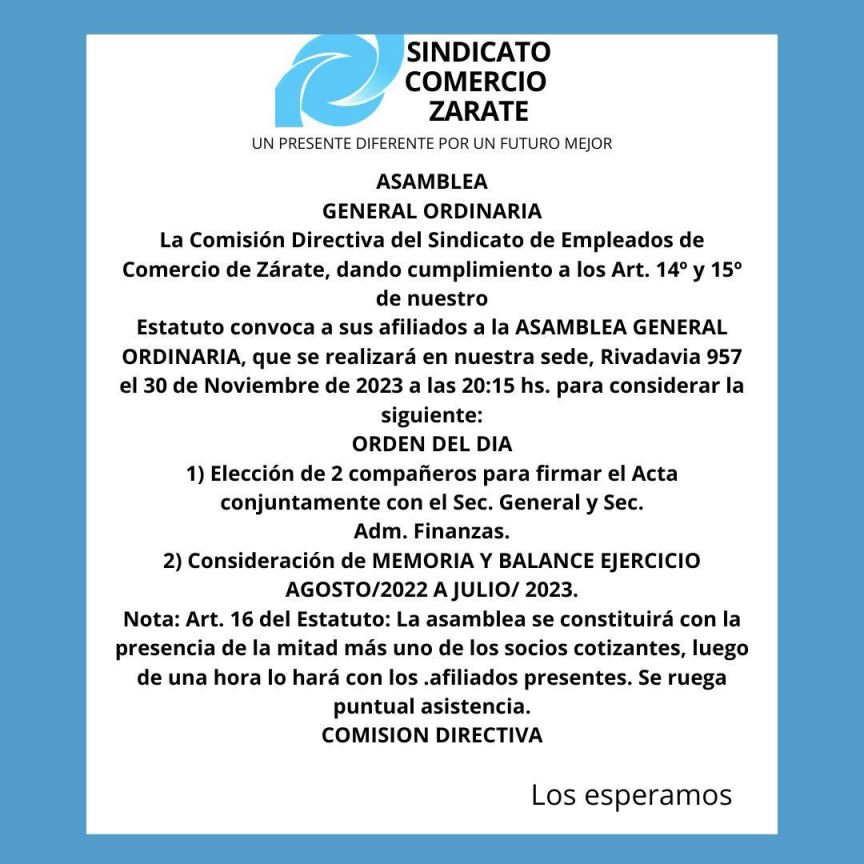 SINDICATO
COMERCIO
ZARATE
UN PRESENTE DIFERENTE POR UN FUTURO MEJOR

ASAMBLEA
GENERAL ORDINARIA
La Comisión Directiva del Sindicato de Empleados de Comercio de Zárate, dando cumplimiento a los Art. 14º y 15º de nuestro
Estatuto convoca a sus afiliados a la ASAMBLEA GENERAL ORDINARIA, que se realizará en nuestra sede, Rivadavia 957 el 30 de Noviembre de 2023 a las 20:15 hs. para considerar la siguiente:
ORDEN DEL DIA
1) Elección de 2 compañeros para firmar el Acta conjuntamente con el Sec. General y Sec. Adm. Finanzas.
2) Consideración de MEMORIA Y BALANCE EJERCICIO AGOSTO/2022 A JULIO/ 2023.
Nota: Art. 16 del Estatuto: La asamblea se constituirá con la presencia de la mitad más uno de los socios cotizantes, luego de una hora lo hará con los .afiliados presentes. Se ruega puntual asistencia.
COMISION DIRECTIVA

Los esperamos